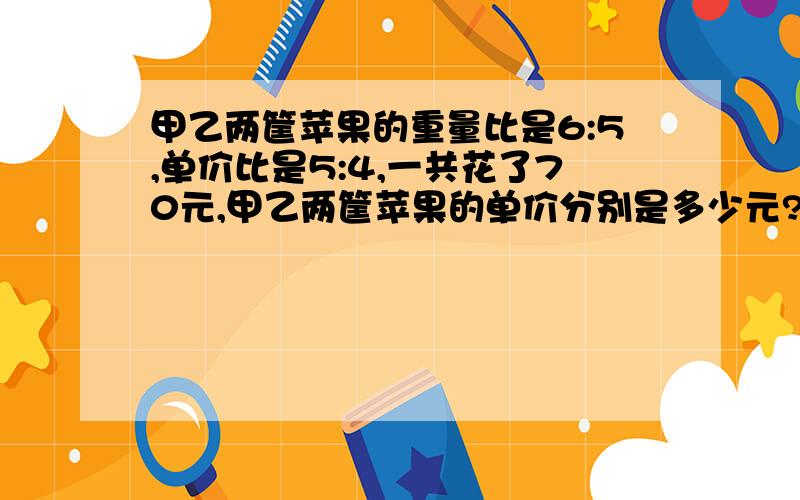 甲乙两筐苹果的重量比是6:5,单价比是5:4,一共花了70元,甲乙两筐苹果的单价分别是多少元?